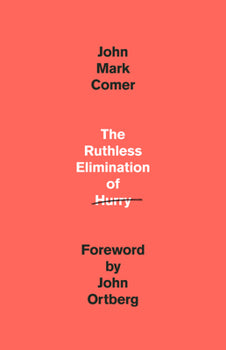 John Mark Comer

The Ruthless Elimination of Hurry

Foreword by John Ortberg